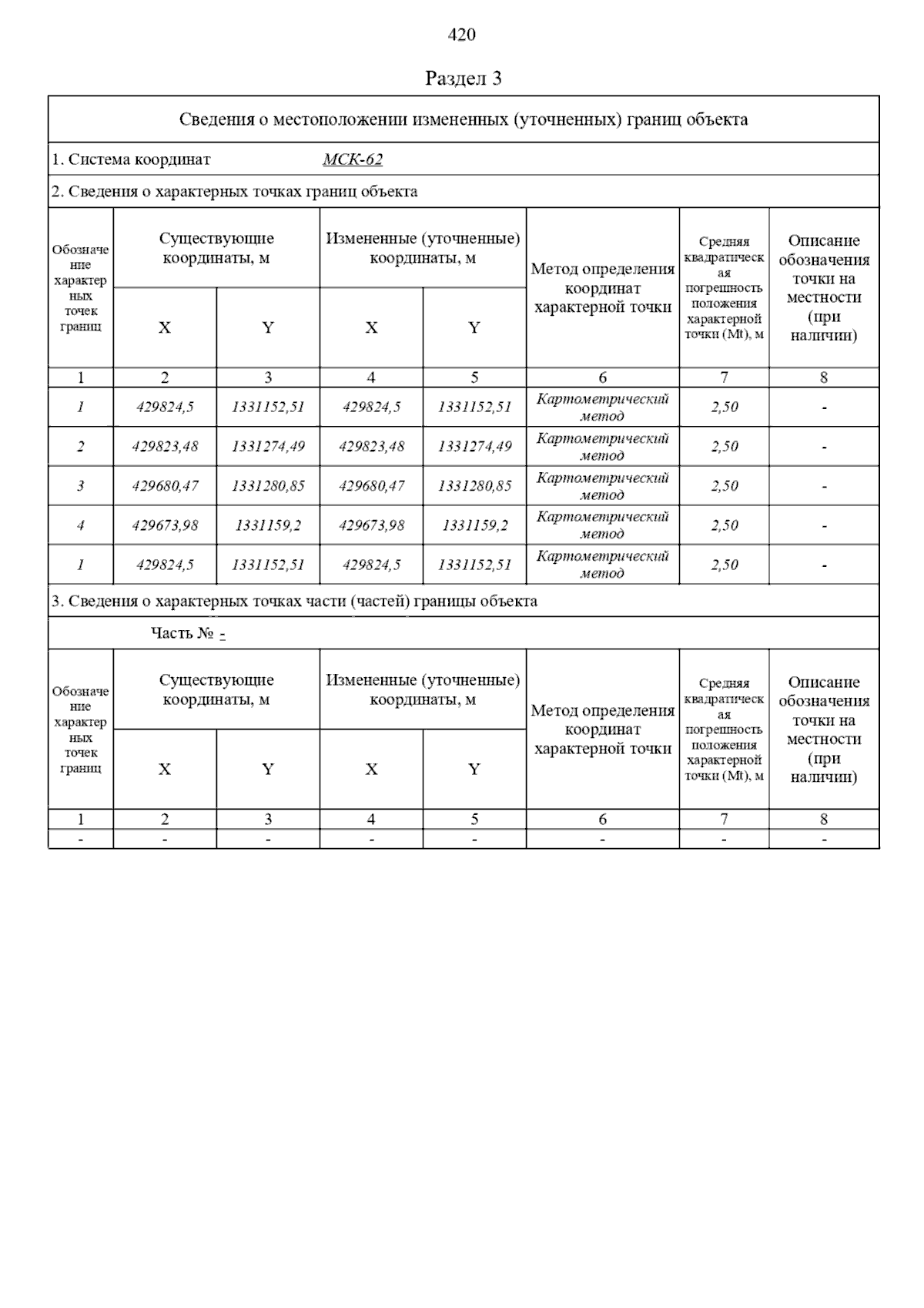 420

Раздел 3

Сведения о местоположении измененных (уточненных) границ объекта

1. Система координат МСК-62

2. Сведения о характерных точках границ объекта

| Обозначение характерных точек границ | Существующие координаты, м X | Существующие координаты, м Y | Измененные (уточненные) координаты, м X | Измененные (уточненные) координаты, м Y | Метод определения координат характерной точки | Средняя квадратическая погрешность положения характерной точки (Mt), м | Описание обозначения точки на местности (при наличии) |
|---|---|---|---|---|---|---|---|
| 1 | 2 | 3 | 4 | 5 | 6 | 7 | 8 |
| 1 | 429824,5 | 1331152,51 | 429824,5 | 1331152,51 | Картометрический метод | 2,50 | - |
| 2 | 429823,48 | 1331274,49 | 429823,48 | 1331274,49 | Картометрический метод | 2,50 | - |
| 3 | 429680,47 | 1331280,85 | 429680,47 | 1331280,85 | Картометрический метод | 2,50 | - |
| 4 | 429673,98 | 1331159,2 | 429673,98 | 1331159,2 | Картометрический метод | 2,50 | - |
| 1 | 429824,5 | 1331152,51 | 429824,5 | 1331152,51 | Картометрический метод | 2,50 | - |

3. Сведения о характерных точках части (частей) границы объекта

Часть № -

| Обозначение характерных точек границ | Существующие координаты, м X | Существующие координаты, м Y | Измененные (уточненные) координаты, м X | Измененные (уточненные) координаты, м Y | Метод определения координат характерной точки | Средняя квадратическая погрешность положения характерной точки (Mt), м | Описание обозначения точки на местности (при наличии) |
|---|---|---|---|---|---|---|---|
| 1 | 2 | 3 | 4 | 5 | 6 | 7 | 8 |
| - | - | - | - | - | - | - | - |